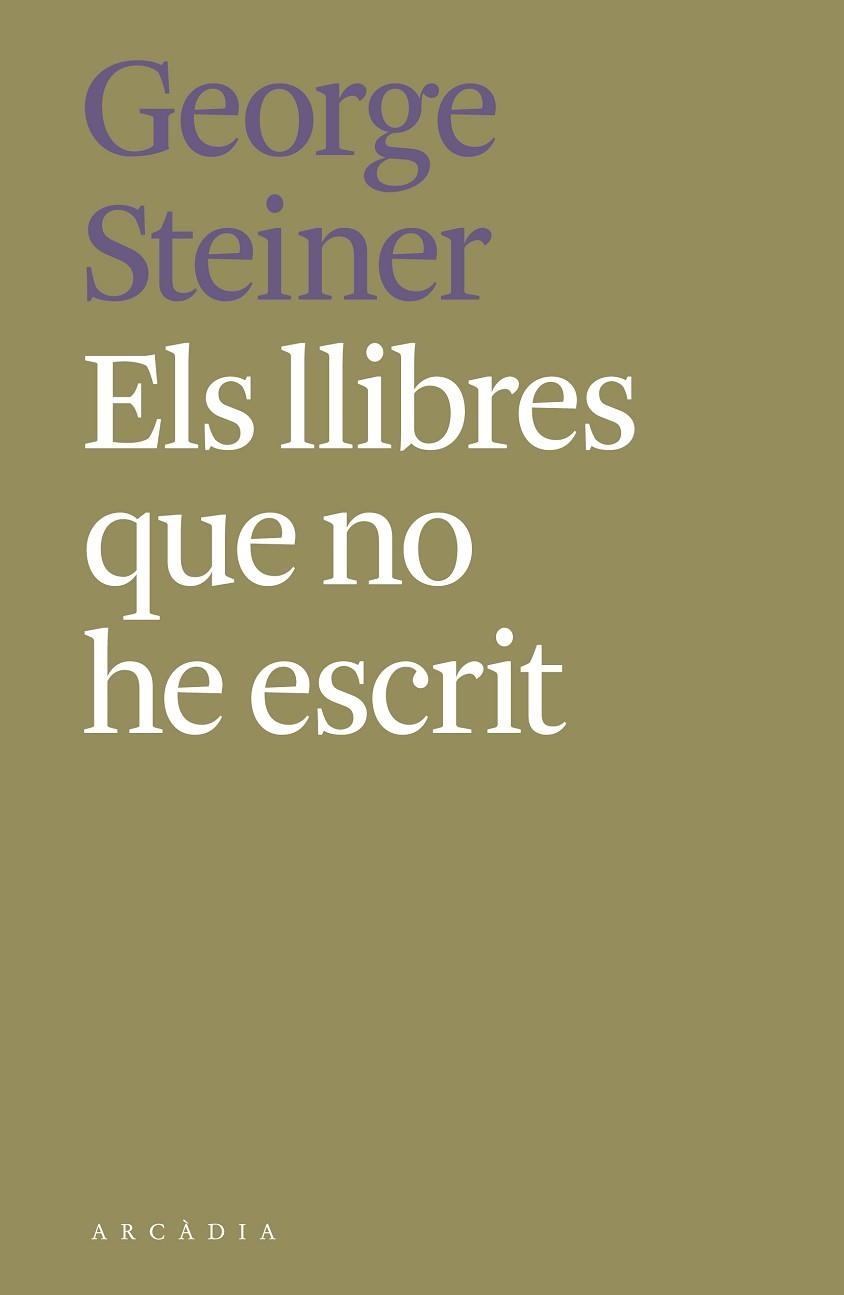 George Steiner

Els llibres que no he escrit

ARCÀDIA